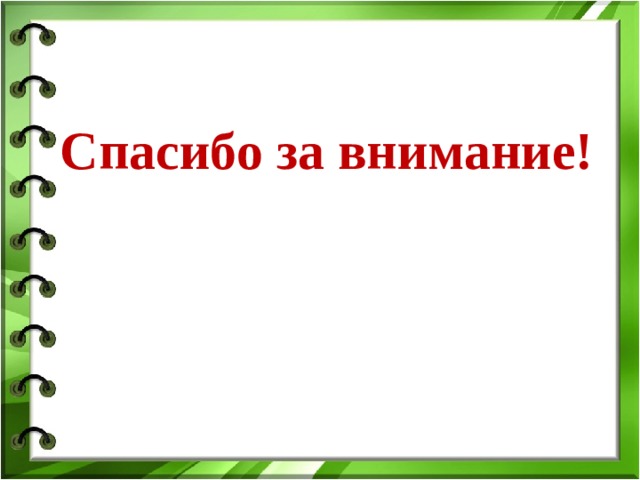 Спасибо за внимание!